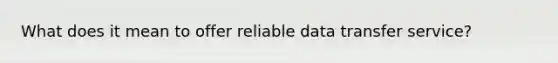 What does it mean to offer reliable data transfer service?